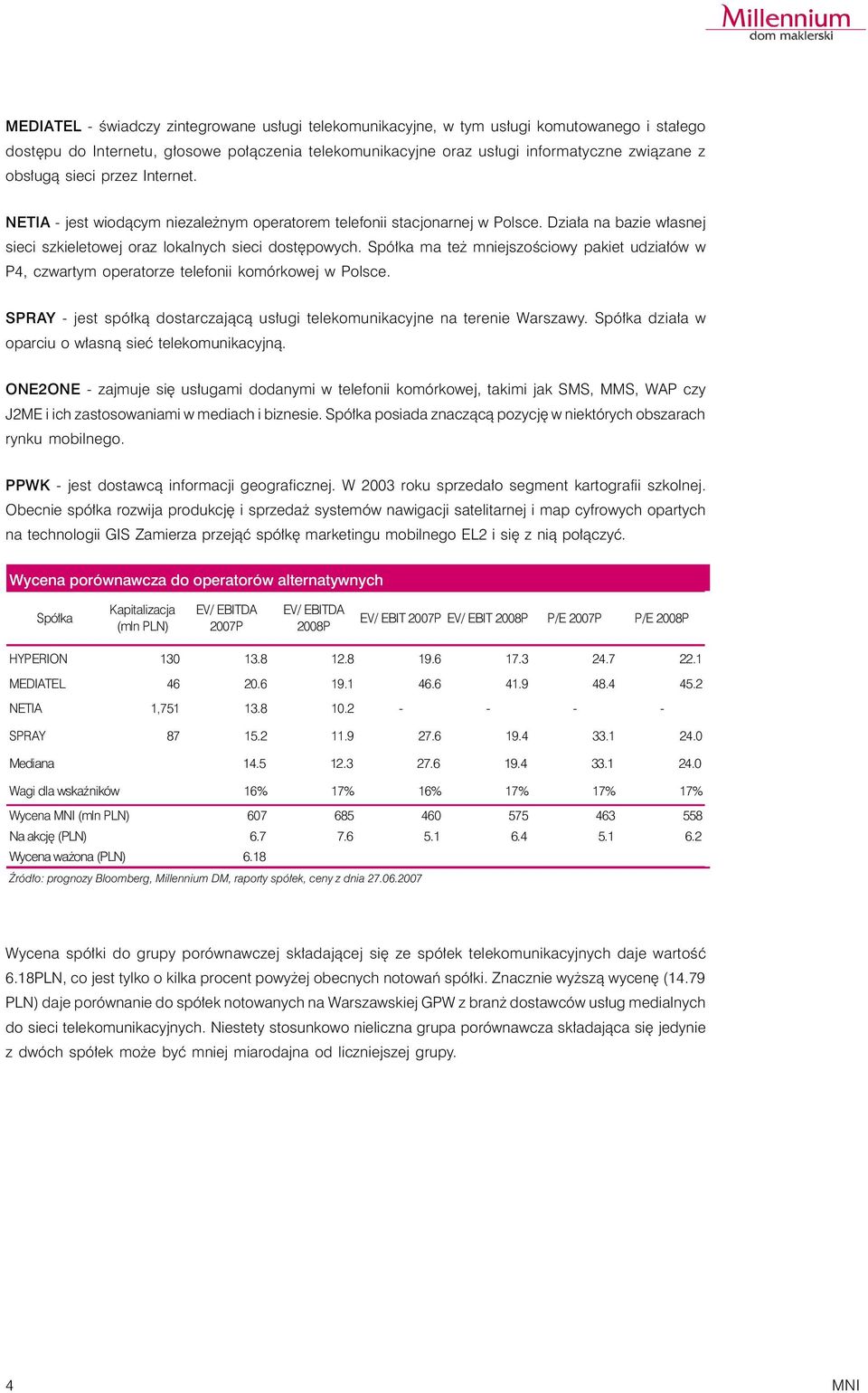 Millennium
dom maklerski

MEDIATEL - świadczy zintegrowane usługi telekomunikacyjne, w tym usługi komutowanego i stałego dostępu do Internetu, głosowe połączenia telekomunikacyjne oraz usługi informatyczne związane z obsługą sieci przez Internet.

NETIA - jest wiodącym niezależnym operatorem telefonii stacjonarnej w Polsce. Działa na bazie własnej sieci szkieletowej oraz lokalnych sieci dostępowych. Spółka ma też mniejszościowy pakiet udziałów w P4, czwartym operatorze telefonii komórkowej w Polsce.

SPRAY - jest spółką dostarczającą usługi telekomunikacyjne na terenie Warszawy. Spółka działa w oparciu o własną sieć telekomunikacyjną.

ONE2ONE - zajmuje się usługami dodanymi w telefonii komórkowej, takimi jak SMS, MMS, WAP czy J2ME i ich zastosowaniami w mediach i biznesie. Spółka posiada znaczącą pozycję w niektórych obszarach rynku mobilnego.

PPWK - jest dostawcą informacji geograficznej. W 2003 roku sprzedało segment kartografii szkolnej. Obecnie spółka rozwija produkcję i sprzedaż systemów nawigacji satelitarnej i map cyfrowych opartych na technologii GIS Zamierza przejąć spółkę marketingu mobilnego EL2 i się z nią połączyć.

Wycena porównawcza do operatorów alternatywnych

| Spółka | Kapitalizacja (mln PLN) | EV/ EBITDA 2007P | EV/ EBITDA 2008P | EV/ EBIT 2007P | EV/ EBIT 2008P | P/E 2007P | P/E 2008P |
|---|---|---|---|---|---|---|---|
| HYPERION | 130 | 13.8 | 12.8 | 19.6 | 17.3 | 24.7 | 22.1 |
| MEDIATEL | 46 | 20.6 | 19.1 | 46.6 | 41.9 | 48.4 | 45.2 |
| NETIA | 1,751 | 13.8 | 10.2 | - | - | - | - |
| SPRAY | 87 | 15.2 | 11.9 | 27.6 | 19.4 | 33.1 | 24.0 |
| Mediana | | 14.5 | 12.3 | 27.6 | 19.4 | 33.1 | 24.0 |
| Wagi dla wskaźników | | 16% | 17% | 16% | 17% | 17% | 17% |
| Wycena MNI (mln PLN) | | 607 | 685 | 460 | 575 | 463 | 558 |
| Na akcję (PLN) | | 6.7 | 7.6 | 5.1 | 6.4 | 5.1 | 6.2 |
| Wycena ważona (PLN) | | 6.18 | | | | | |

Źródło: prognozy Bloomberg, Millennium DM, raporty spółek, ceny z dnia 27.06.2007

Wycena spółki do grupy porównawczej składającej się ze spółek telekomunikacyjnych daje wartość 6.18PLN, co jest tylko o kilka procent powyżej obecnych notowań spółki. Znacznie wyższą wycenę (14.79 PLN) daje porównanie do spółek notowanych na Warszawskiej GPW z branż dostawców usług medialnych do sieci telekomunikacyjnych. Niestety stosunkowo nieliczna grupa porównawcza składająca się jedynie z dwóch spółek może być mniej miarodajna od liczniejszej grupy.

4

MNI